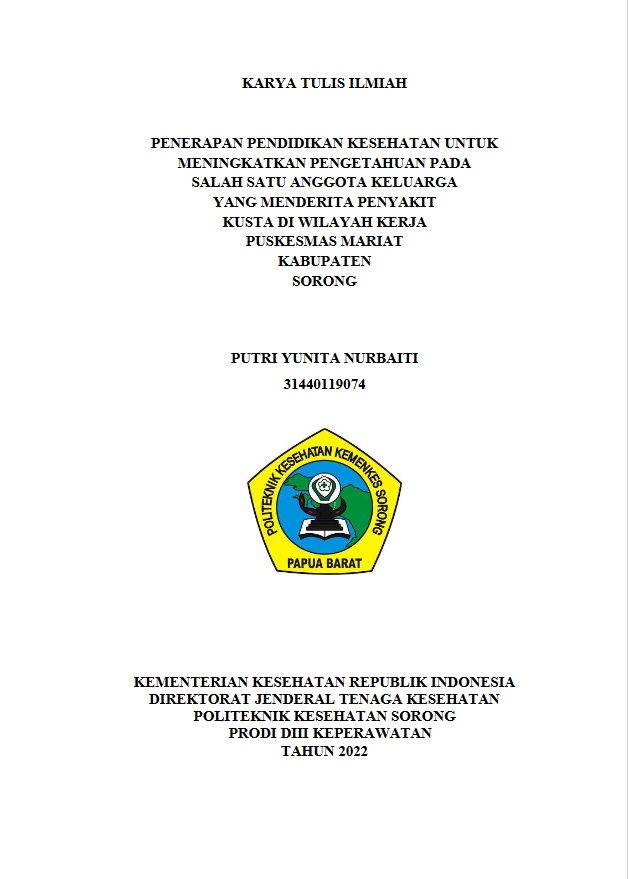 KARYA TULIS ILMIAH

PENERAPAN PENDIDIKAN KESEHATAN UNTUK MENINGKATKAN PENGETAHUAN PADA SALAH SATU ANGGOTA KELUARGA YANG MENDERITA PENYAKIT KUSTA DI WILAYAH KERJA PUSKESMAS MARIAT KABUPATEN SORONG

PUTRI YUNITA NURBAITI
31440119074

POLITEKNIK KESEHATAN KEMENKES SORONG
PAPUA BARAT

KEMENTERIAN KESEHATAN REPUBLIK INDONESIA
DIREKTORAT JENDERAL TENAGA KESEHATAN
POLITEKNIK KESEHATAN SORONG
PRODI DIII KEPERAWATAN
TAHUN 2022